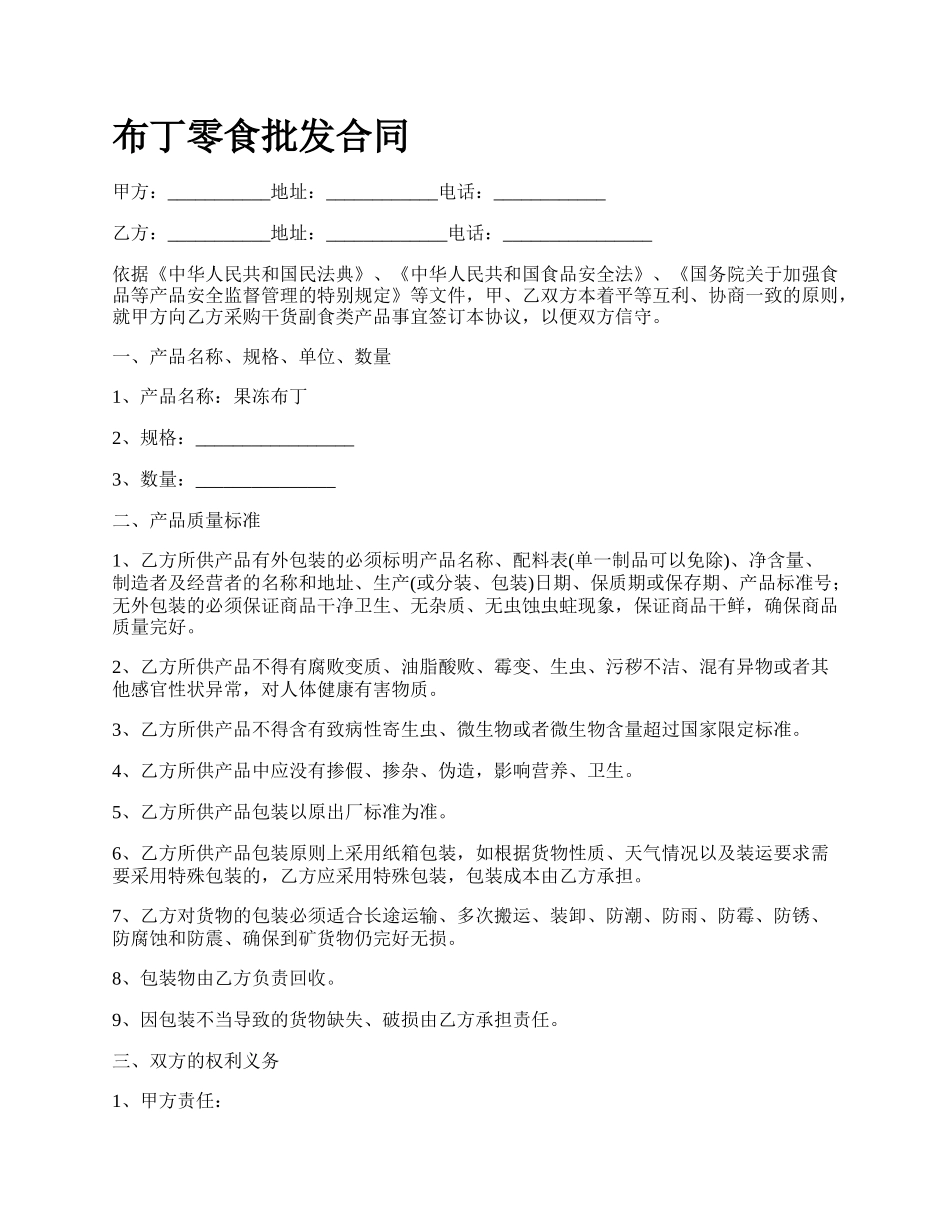 布丁零食批发合同

甲方：___________地址：____________电话：____________

乙方：___________地址：_____________电话：________________

依据《中华人民共和国民法典》、《中华人民共和国食品安全法》、《国务院关于加强食品等产品安全监督管理的特别规定》等文件，甲、乙双方本着平等互利、协商一致的原则，就甲方向乙方采购干货副食类产品事宜签订本协议，以便双方信守。

一、产品名称、规格、单位、数量

1、产品名称：果冻布丁

2、规格：_________________

3、数量：_______________

二、产品质量标准

1、乙方所供产品有外包装的必须标明产品名称、配料表(单一制品可以免除)、净含量、制造者及经营者的名称和地址、生产(或分装、包装)日期、保质期或保存期、产品标准号；无外包装的必须保证商品干净卫生、无杂质、无虫蚀虫蛀现象，保证商品干鲜，确保商品质量完好。

2、乙方所供产品不得有腐败变质、油脂酸败、霉变、生虫、污秽不洁、混有异物或者其他感官性状异常，对人体健康有害物质。

3、乙方所供产品不得含有致病性寄生虫、微生物或者微生物含量超过国家限定标准。

4、乙方所供产品中应没有掺假、掺杂、伪造，影响营养、卫生。

5、乙方所供产品包装以原出厂标准为准。

6、乙方所供产品包装原则上采用纸箱包装，如根据货物性质、天气情况以及装运要求需要采用特殊包装的，乙方应采用特殊包装，包装成本由乙方承担。

7、乙方对货物的包装必须适合长途运输、多次搬运、装卸、防潮、防雨、防霉、防锈、防腐蚀和防震、确保到矿货物仍完好无损。

8、包装物由乙方负责回收。

9、因包装不当导致的货物缺失、破损由乙方承担责任。

三、双方的权利义务

1、甲方责任：